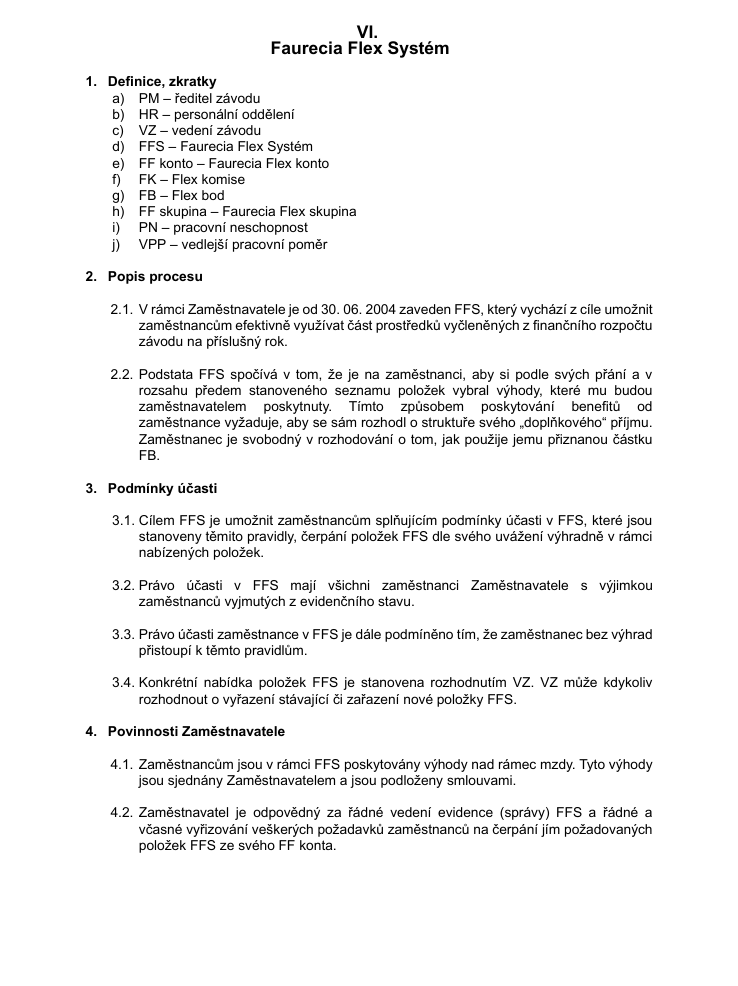 VI.
Faurecia Flex Systém

1. Definice, zkratky
a) PM – ředitel závodu
b) HR – personální oddělení
c) VZ – vedení závodu
d) FFS – Faurecia Flex Systém
e) FF konto – Faurecia Flex konto
f) FK – Flex komise
g) FB – Flex bod
h) FF skupina – Faurecia Flex skupina
i) PN – pracovní neschopnost
j) VPP – vedlejší pracovní poměr

2. Popis procesu

2.1. V rámci Zaměstnavatele je od 30. 06. 2004 zaveden FFS, který vychází z cíle umožnit zaměstnancům efektivně využívat část prostředků vyčleněných z finančního rozpočtu závodu na příslušný rok.

2.2. Podstata FFS spočívá v tom, že je na zaměstnanci, aby si podle svých přání a v rozsahu předem stanoveného seznamu položek vybral výhody, které mu budou zaměstnavatelem poskytnuty. Tímto způsobem poskytování benefitů od zaměstnance vyžaduje, aby se sám rozhodl o struktuře svého „doplňkového“ příjmu. Zaměstnanec je svobodný v rozhodování o tom, jak použije jemu přiznanou částku FB.

3. Podmínky účasti

3.1. Cílem FFS je umožnit zaměstnancům splňujícím podmínky účasti v FFS, které jsou stanoveny těmito pravidly, čerpání položek FFS dle svého uvážení výhradně v rámci nabízených položek.

3.2. Právo účasti v FFS mají všichni zaměstnanci Zaměstnavatele s výjimkou zaměstnanců vyjmutých z evidenčního stavu.

3.3. Právo účasti zaměstnance v FFS je dále podmíněno tím, že zaměstnanec bez výhrad přistoupí k těmto pravidlům.

3.4. Konkrétní nabídka položek FFS je stanovena rozhodnutím VZ. VZ může kdykoliv rozhodnout o vyřazení stávající či zařazení nové položky FFS.

4. Povinnosti Zaměstnavatele

4.1. Zaměstnancům jsou v rámci FFS poskytovány výhody nad rámec mzdy. Tyto výhody jsou sjednány Zaměstnavatelem a jsou podloženy smlouvami.

4.2. Zaměstnavatel je odpovědný za řádné vedení evidence (správy) FFS a řádné a včasné vyřizování veškerých požadavků zaměstnanců na čerpání jím požadovaných položek FFS ze svého FF konta.